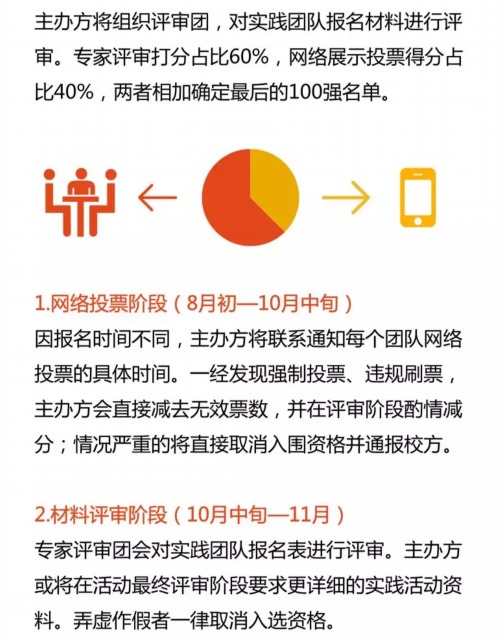 主办方将组织评审团，对实践团队报名材料进行评审。专家评审打分占比60%，网络展示投票得分占比40%，两者相加确定最后的100强名单。

1.网络投票阶段（8月初—10月中旬）
因报名时间不同，主办方将联系通知每个团队网络投票的具体时间。一经发现强制投票、违规刷票，主办方会直接减去无效票数，并在评审阶段酌情减分；情况严重的将直接取消入围资格并通报校方。

2.材料评审阶段（10月中旬—11月）
专家评审团会对实践团队报名表进行评审。主办方或将在活动最终评审阶段要求更详细的实践活动资料。弄虚作假者一律取消入选资格。